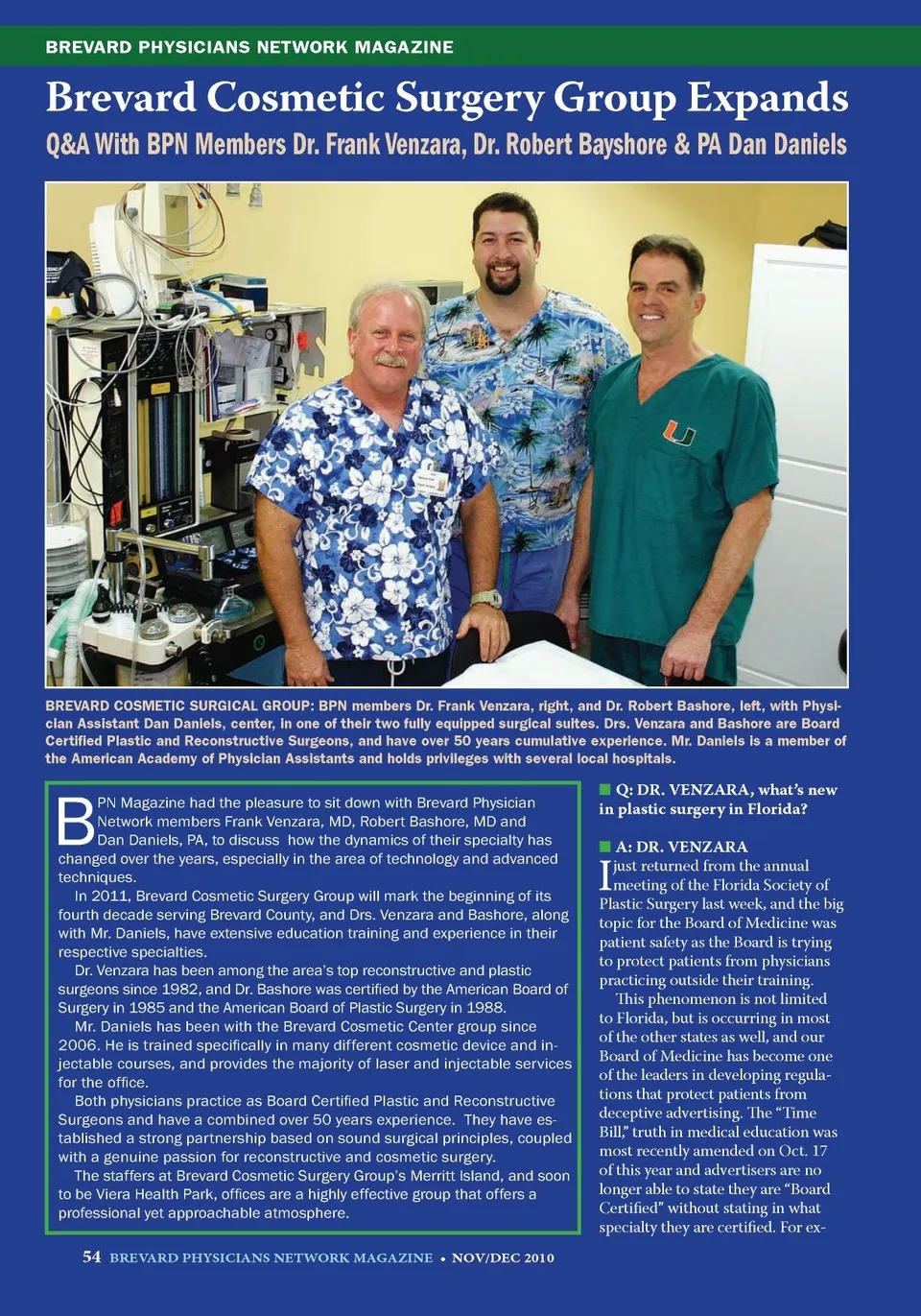 BREVARD PHYSICIANS NETWORK MAGAZINE

Brevard Cosmetic Surgery Group Expands

Q&A With BPN Members Dr. Frank Venzara, Dr. Robert Bayshore & PA Dan Daniels

BREVARD COSMETIC SURGICAL GROUP: BPN members Dr. Frank Venzara, right, and Dr. Robert Bashore, left, with Physician Assistant Dan Daniels, center, in one of their two fully equipped surgical suites. Drs. Venzara and Bashore are Board Certified Plastic and Reconstructive Surgeons, and have over 50 years cumulative experience. Mr. Daniels is a member of the American Academy of Physician Assistants and holds privileges with several local hospitals.

BPN Magazine had the pleasure to sit down with Brevard Physician Network members Frank Venzara, MD, Robert Bashore, MD and Dan Daniels, PA, to discuss how the dynamics of their specialty has changed over the years, especially in the area of technology and advanced techniques.

In 2011, Brevard Cosmetic Surgery Group will mark the beginning of its fourth decade serving Brevard County, and Drs. Venzara and Bashore, along with Mr. Daniels, have extensive education training and experience in their respective specialties.

Dr. Venzara has been among the area's top reconstructive and plastic surgeons since 1982, and Dr. Bashore was certified by the American Board of Surgery in 1985 and the American Board of Plastic Surgery in 1988.

Mr. Daniels has been with the Brevard Cosmetic Center group since 2006. He is trained specifically in many different cosmetic device and injectable courses, and provides the majority of laser and injectable services for the office.

Both physicians practice as Board Certified Plastic and Reconstructive Surgeons and have a combined over 50 years experience. They have established a strong partnership based on sound surgical principles, coupled with a genuine passion for reconstructive and cosmetic surgery.

The staffers at Brevard Cosmetic Surgery Group's Merritt Island, and soon to be Viera Health Park, offices are a highly effective group that offers a professional yet approachable atmosphere.

Q: DR. VENZARA, what's new in plastic surgery in Florida?

A: DR. VENZARA
I just returned from the annual meeting of the Florida Society of Plastic Surgery last week, and the big topic for the Board of Medicine was patient safety as the Board is trying to protect patients from physicians practicing outside their training.

This phenomenon is not limited to Florida, but is occurring in most of the other states as well, and our Board of Medicine has become one of the leaders in developing regulations that protect patients from deceptive advertising. The "Time Bill," truth in medical education was most recently amended on Oct. 17 of this year and advertisers are no longer able to state they are "Board Certified" without stating in what specialty they are certified. For ex-

54 BREVARD PHYSICIANS NETWORK MAGAZINE • NOV/DEC 2010